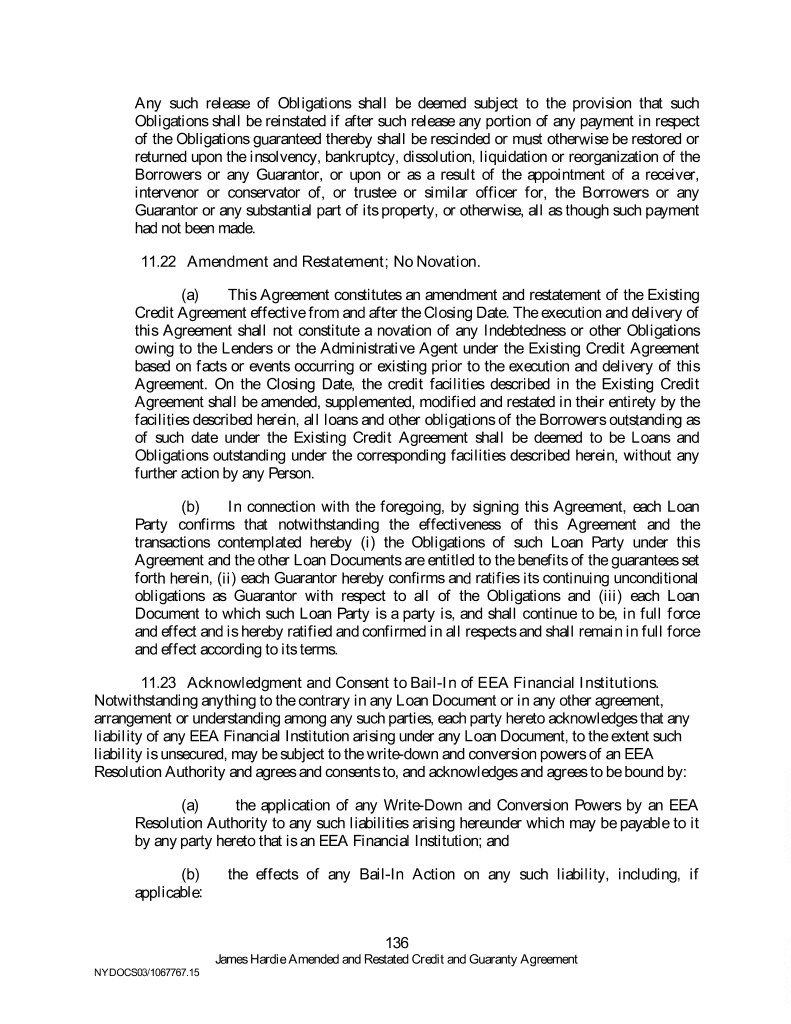 Any such release of Obligations shall be deemed subject to the provision that such Obligations shall be reinstated if after such release any portion of any payment in respect of the Obligations guaranteed thereby shall be rescinded or must otherwise be restored or returned upon the insolvency, bankruptcy, dissolution, liquidation or reorganization of the Borrowers or any Guarantor, or upon or as a result of the appointment of a receiver, intervenor or conservator of, or trustee or similar officer for, the Borrowers or any Guarantor or any substantial part of its property, or otherwise, all as though such payment had not been made.

11.22 Amendment and Restatement; No Novation.

(a) This Agreement constitutes an amendment and restatement of the Existing Credit Agreement effective from and after the Closing Date. The execution and delivery of this Agreement shall not constitute a novation of any Indebtedness or other Obligations owing to the Lenders or the Administrative Agent under the Existing Credit Agreement based on facts or events occurring or existing prior to the execution and delivery of this Agreement. On the Closing Date, the credit facilities described in the Existing Credit Agreement shall be amended, supplemented, modified and restated in their entirety by the facilities described herein, all loans and other obligations of the Borrowers outstanding as of such date under the Existing Credit Agreement shall be deemed to be Loans and Obligations outstanding under the corresponding facilities described herein, without any further action by any Person.

(b) In connection with the foregoing, by signing this Agreement, each Loan Party confirms that notwithstanding the effectiveness of this Agreement and the transactions contemplated hereby (i) the Obligations of such Loan Party under this Agreement and the other Loan Documents are entitled to the benefits of the guarantees set forth herein, (ii) each Guarantor hereby confirms and ratifies its continuing unconditional obligations as Guarantor with respect to all of the Obligations and (iii) each Loan Document to which such Loan Party is a party is, and shall continue to be, in full force and effect and is hereby ratified and confirmed in all respects and shall remain in full force and effect according to its terms.

11.23 Acknowledgment and Consent to Bail-In of EEA Financial Institutions. Notwithstanding anything to the contrary in any Loan Document or in any other agreement, arrangement or understanding among any such parties, each party hereto acknowledges that any liability of any EEA Financial Institution arising under any Loan Document, to the extent such liability is unsecured, may be subject to the write-down and conversion powers of an EEA Resolution Authority and agrees and consents to, and acknowledges and agrees to be bound by:

(a) the application of any Write-Down and Conversion Powers by an EEA Resolution Authority to any such liabilities arising hereunder which may be payable to it by any party hereto that is an EEA Financial Institution; and

(b) the effects of any Bail-In Action on any such liability, including, if applicable:

136
James Hardie Amended and Restated Credit and Guaranty Agreement
NYDOCS03/1067767.15